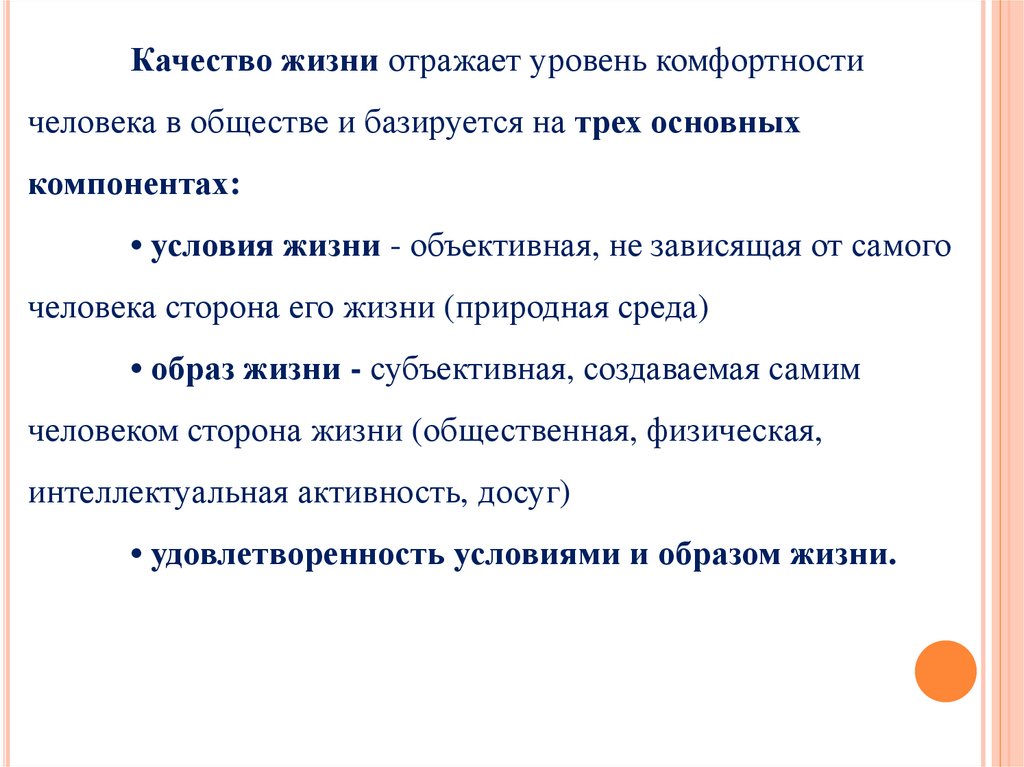 Качество жизни отражает уровень комфортности человека в обществе и базируется на трех основных компонентах:

• условия жизни - объективная, не зависящая от самого человека сторона его жизни (природная среда)

• образ жизни - субъективная, создаваемая самим человеком сторона жизни (общественная, физическая, интеллектуальная активность, досуг)

• удовлетворенность условиями и образом жизни.